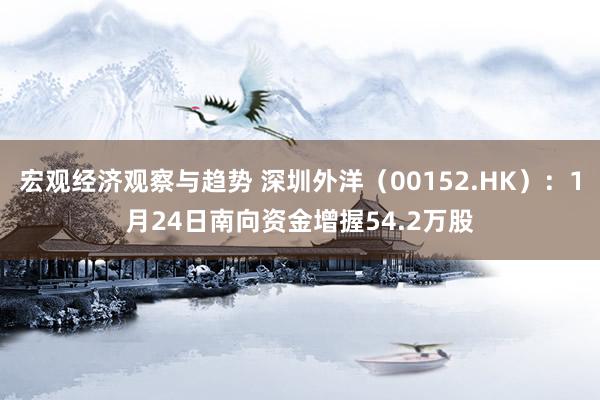 宏观经济观察与趋势 深圳外洋（00152.HK）：1月24日南向资金增握54.2万股